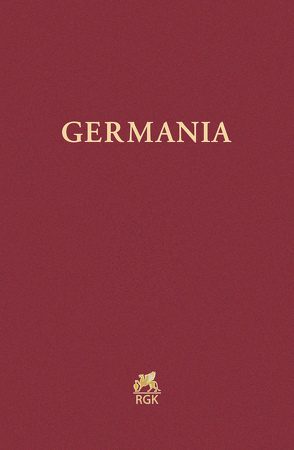 GERMANIA

RGK